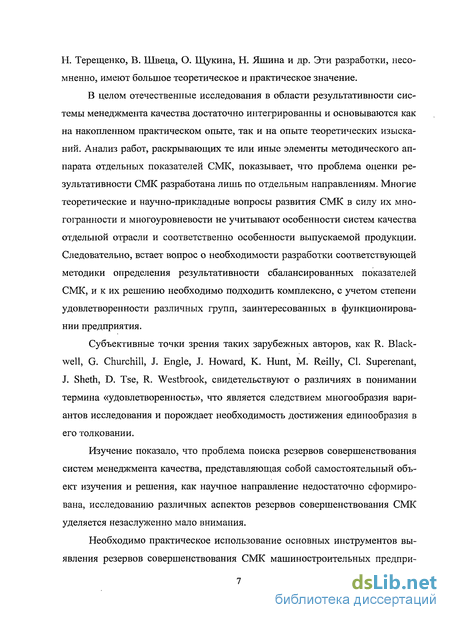 Н. Терещенко, В. Швеца, О. Щукина, Н. Яшина и др. Эти разработки, несомненно, имеют большое теоретическое и практическое значение.

В целом отечественные исследования в области результативности системы менеджмента качества достаточно интегрированны и основываются как на накопленном практическом опыте, так и на опыте теоретических изысканий. Анализ работ, раскрывающих те или иные элементы методического аппарата отдельных показателей СМК, показывает, что проблема оценки результативности СМК разработана лишь по отдельным направлениям. Многие теоретические и научно-прикладные вопросы развития СМК в силу их многогранности и многоуровневости не учитывают особенности систем качества отдельной отрасли и соответственно особенности выпускаемой продукции. Следовательно, встает вопрос о необходимости разработки соответствующей методики определения результативности сбалансированных показателей СМК, и к их решению необходимо подходить комплексно, с учетом степени удовлетворенности различных групп, заинтересованных в функционировании предприятия.

Субъективные точки зрения таких зарубежных авторов, как R. Blackwell, G. Churchill, J. Engle, J. Howard, K. Hunt, M. Reilly, Cl. Superenant, J. Sheth, D. Tse, R. Westbrook, свидетельствуют о различиях в понимании термина «удовлетворенность», что является следствием многообразия вариантов исследования и порождает необходимость достижения единообразия в его толковании.

Изучение показало, что проблема поиска резервов совершенствования систем менеджмента качества, представляющая собой самостоятельный объект изучения и решения, как научное направление недостаточно сформирована, исследованию различных аспектов резервов совершенствования СМК уделяется незаслуженно мало внимания.

Необходимо практическое использование основных инструментов выявления резервов совершенствования СМК машиностроительных предпри-

7

dsLib.net
библиотека диссертаций